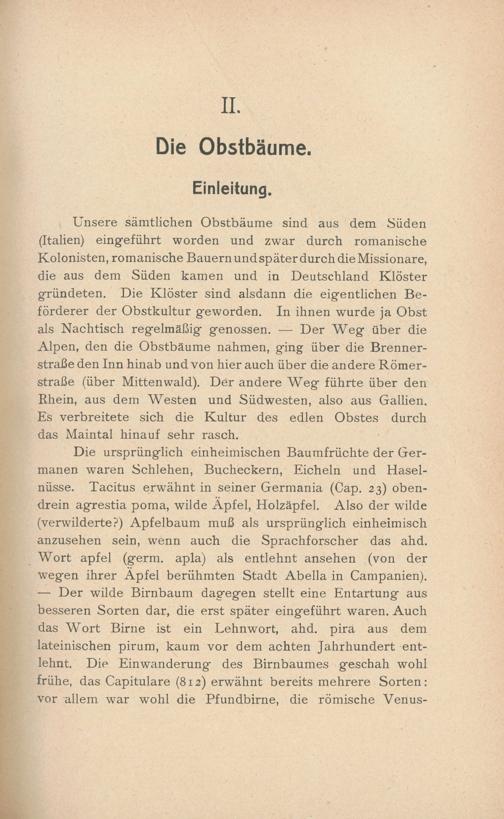 II.

Die Obstbäume.

Einleitung.

Unsere sämtlichen Obstbäume sind aus dem Süden (Italien) eingeführt worden und zwar durch romanische Kolonisten, romanische Bauern und später durch die Missionare, die aus dem Süden kamen und in Deutschland Klöster gründeten. Die Klöster sind alsdann die eigentlichen Beförderer der Obstkultur geworden. In ihnen wurde ja Obst als Nachtisch regelmäßig genossen. — Der Weg über die Alpen, den die Obstbäume nahmen, ging über die Brennerstraße den Inn hinab und von hier auch über die andere Römerstraße (über Mittenwald). Der andere Weg führte über den Rhein, aus dem Westen und Südwesten, also aus Gallien. Es verbreitete sich die Kultur des edlen Obstes durch das Maintal hinauf sehr rasch.

Die ursprünglich einheimischen Baumfrüchte der Germanen waren Schlehen, Bucheckern, Eicheln und Haselnüsse. Tacitus erwähnt in seiner Germania (Cap. 23) obendrein agrestia poma, wilde Äpfel, Holzäpfel. Also der wilde (verwilderte?) Apfelbaum muß als ursprünglich einheimisch anzusehen sein, wenn auch die Sprachforscher das ahd. Wort apfel (germ. apla) als entlehnt ansehen (von der wegen ihrer Äpfel berühmten Stadt Abella in Campanien). — Der wilde Birnbaum dagegen stellt eine Entartung aus besseren Sorten dar, die erst später eingeführt waren. Auch das Wort Birne ist ein Lehnwort, ahd. pira aus dem lateinischen pirum, kaum vor dem achten Jahrhundert entlehnt. Die Einwanderung des Birnbaumes geschah wohl frühe, das Capitulare (812) erwähnt bereits mehrere Sorten: vor allem war wohl die Pfundbirne, die römische Venus-